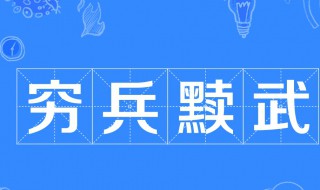 穷兵黩武